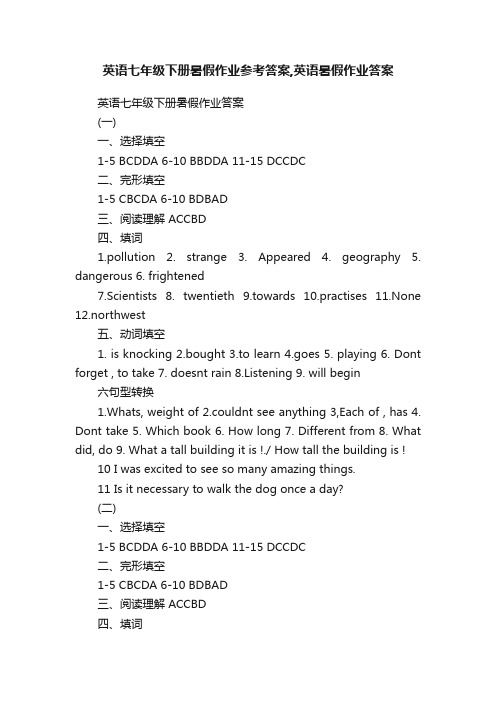 英语七年级下册暑假作业参考答案,英语暑假作业答案

英语七年级下册暑假作业答案

(一)

一、选择填空

1-5 BCDDA 6-10 BBDDA 11-15 DCCDC

二、完形填空

1-5 CBCDA 6-10 BDBAD

三、阅读理解 ACCBD

四、填词

1.pollution 2. strange 3. Appeared 4. geography 5. dangerous 6. frightened

7.Scientists 8. twentieth 9.towards 10.practises 11.None 12.northwest

五、动词填空

1. is knocking 2.bought 3.to learn 4.goes 5. playing 6. Dont forget , to take 7. doesnt rain 8.Listening 9. will begin

六句型转换

1.Whats, weight of 2.couldnt see anything 3,Each of , has 4. Dont take 5. Which book 6. How long 7. Different from 8. What did, do 9. What a tall building it is !./ How tall the building is !

10 I was excited to see so many amazing things.

11 Is it necessary to walk the dog once a day?

(二)

一、选择填空

1-5 BCDDA 6-10 BBDDA 11-15 DCCDC

二、完形填空

1-5 CBCDA 6-10 BDBAD

三、阅读理解 ACCBD

四、填词